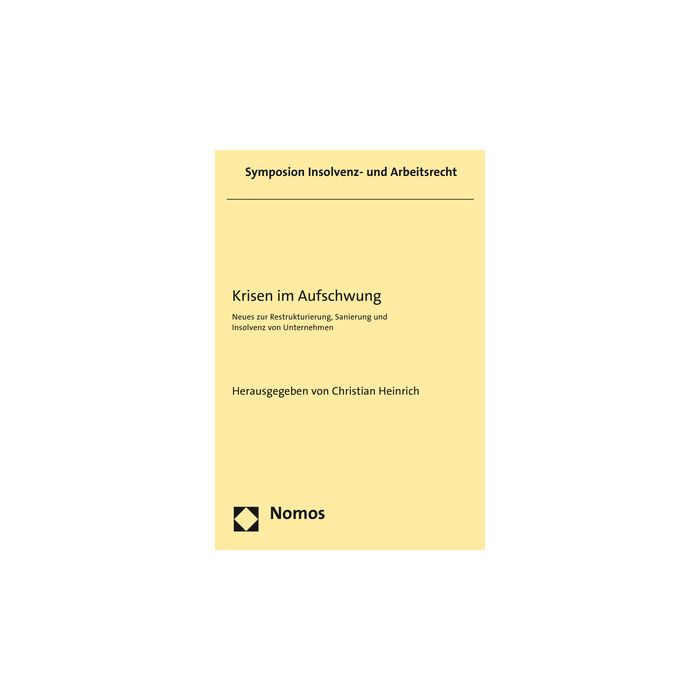 Symposion Insolvenz- und Arbeitsrecht

Krisen im Aufschwung

Neues zur Restrukturierung, Sanierung und Insolvenz von Unternehmen

Herausgegeben von Christian Heinrich

Nomos